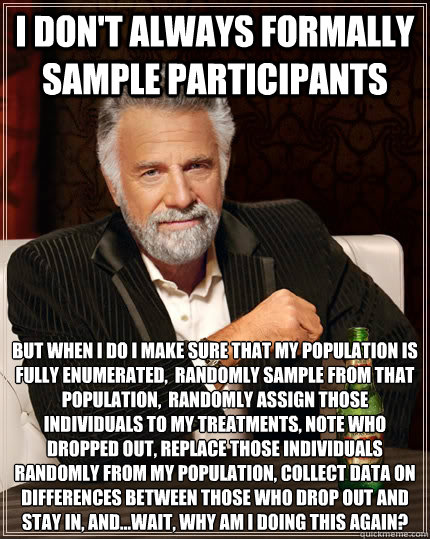 I DON'T ALWAYS FORMALLY SAMPLE PARTICIPANTS

BUT WHEN I DO I MAKE SURE THAT MY POPULATION IS FULLY ENUMERATED, RANDOMLY SAMPLE FROM THAT POPULATION, RANDOMLY ASSIGN THOSE INDIVIDUALS TO MY TREATMENTS, NOTE WHO DROPPED OUT, REPLACE THOSE INDIVIDUALS RANDOMLY FROM MY POPULATION, COLLECT DATA ON DIFFERENCES BETWEEN THOSE WHO DROP OUT AND STAY IN, AND...WAIT, WHY AM I DOING THIS AGAIN?

quickmeme.com